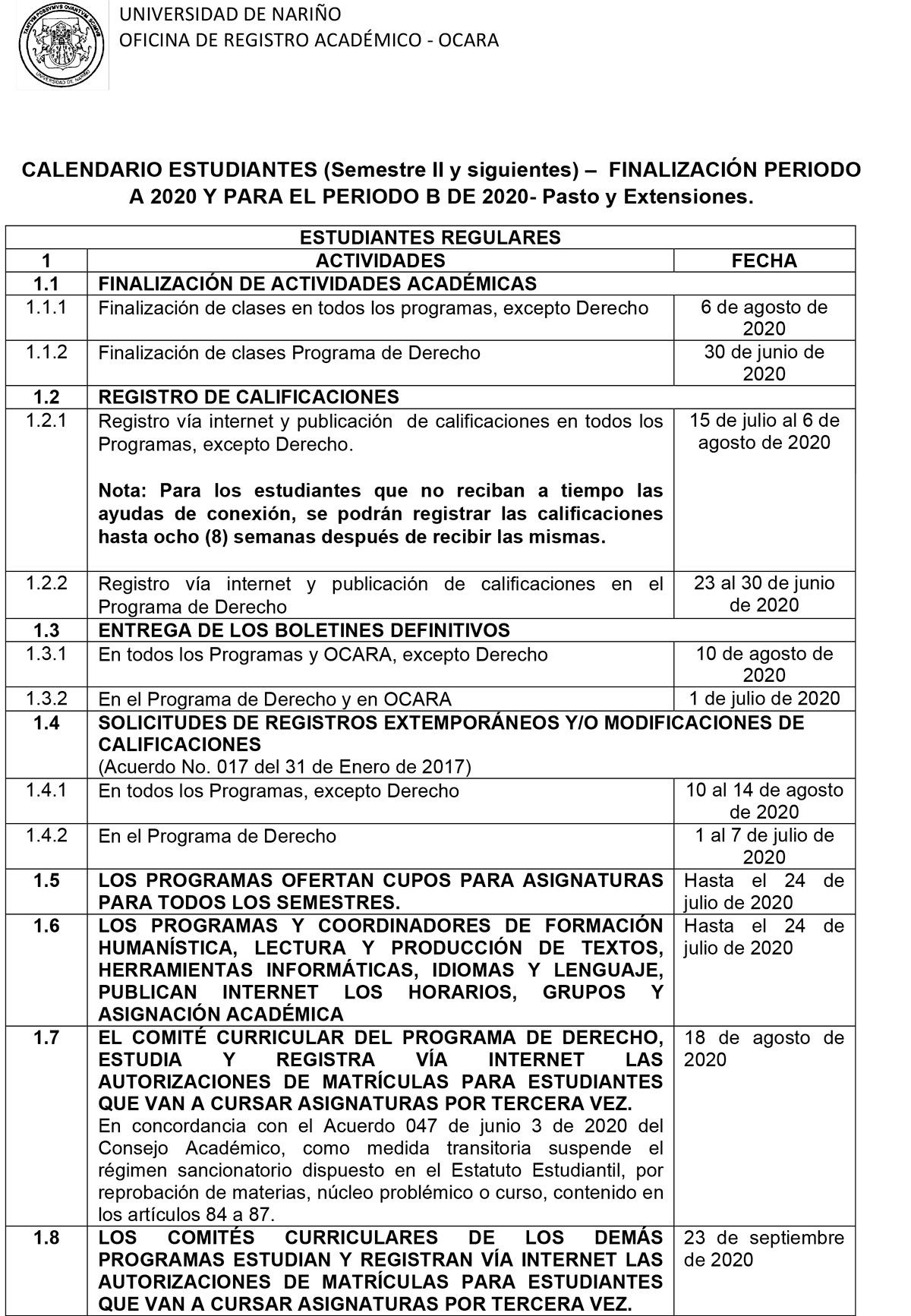 UNIVERSIDAD DE NARIÑO
OFICINA DE REGISTRO ACADÉMICO - OCARA

CALENDARIO ESTUDIANTES (Semestre II y siguientes) – FINALIZACIÓN PERIODO A 2020 Y PARA EL PERIODO B DE 2020- Pasto y Extensiones.

| ESTUDIANTES REGULARES | | |
|---|---|---|
| 1 | ACTIVIDADES | FECHA |
| 1.1 | FINALIZACIÓN DE ACTIVIDADES ACADÉMICAS | |
| 1.1.1 | Finalización de clases en todos los programas, excepto Derecho | 6 de agosto de 2020 |
| 1.1.2 | Finalización de clases Programa de Derecho | 30 de junio de 2020 |
| 1.2 | REGISTRO DE CALIFICACIONES | |
| 1.2.1 | Registro vía internet y publicación de calificaciones en todos los Programas, excepto Derecho. Nota: Para los estudiantes que no reciban a tiempo las ayudas de conexión, se podrán registrar las calificaciones hasta ocho (8) semanas después de recibir las mismas. | 15 de julio al 6 de agosto de 2020 |
| 1.2.2 | Registro vía internet y publicación de calificaciones en el Programa de Derecho | 23 al 30 de junio de 2020 |
| 1.3 | ENTREGA DE LOS BOLETINES DEFINITIVOS | |
| 1.3.1 | En todos los Programas y OCARA, excepto Derecho | 10 de agosto de 2020 |
| 1.3.2 | En el Programa de Derecho y en OCARA | 1 de julio de 2020 |
| 1.4 | SOLICITUDES DE REGISTROS EXTEMPORÁNEOS Y/O MODIFICACIONES DE CALIFICACIONES (Acuerdo No. 017 del 31 de Enero de 2017) | |
| 1.4.1 | En todos los Programas, excepto Derecho | 10 al 14 de agosto de 2020 |
| 1.4.2 | En el Programa de Derecho | 1 al 7 de julio de 2020 |
| 1.5 | LOS PROGRAMAS OFERTAN CUPOS PARA ASIGNATURAS PARA TODOS LOS SEMESTRES. | Hasta el 24 de julio de 2020 |
| 1.6 | LOS PROGRAMAS Y COORDINADORES DE FORMACIÓN HUMANÍSTICA, LECTURA Y PRODUCCIÓN DE TEXTOS, HERRAMIENTAS INFORMÁTICAS, IDIOMAS Y LENGUAJE, PUBLICAN INTERNET LOS HORARIOS, GRUPOS Y ASIGNACIÓN ACADÉMICA | Hasta el 24 de julio de 2020 |
| 1.7 | EL COMITÉ CURRICULAR DEL PROGRAMA DE DERECHO, ESTUDIA Y REGISTRA VÍA INTERNET LAS AUTORIZACIONES DE MATRÍCULAS PARA ESTUDIANTES QUE VAN A CURSAR ASIGNATURAS POR TERCERA VEZ. En concordancia con el Acuerdo 047 de junio 3 de 2020 del Consejo Académico, como medida transitoria suspende el régimen sancionatorio dispuesto en el Estatuto Estudiantil, por reprobación de materias, núcleo problémico o curso, contenido en los artículos 84 a 87. | 18 de agosto de 2020 |
| 1.8 | LOS COMITÉS CURRICULARES DE LOS DEMÁS PROGRAMAS ESTUDIAN Y REGISTRAN VÍA INTERNET LAS AUTORIZACIONES DE MATRÍCULAS PARA ESTUDIANTES QUE VAN A CURSAR ASIGNATURAS POR TERCERA VEZ. | 23 de septiembre de 2020 |